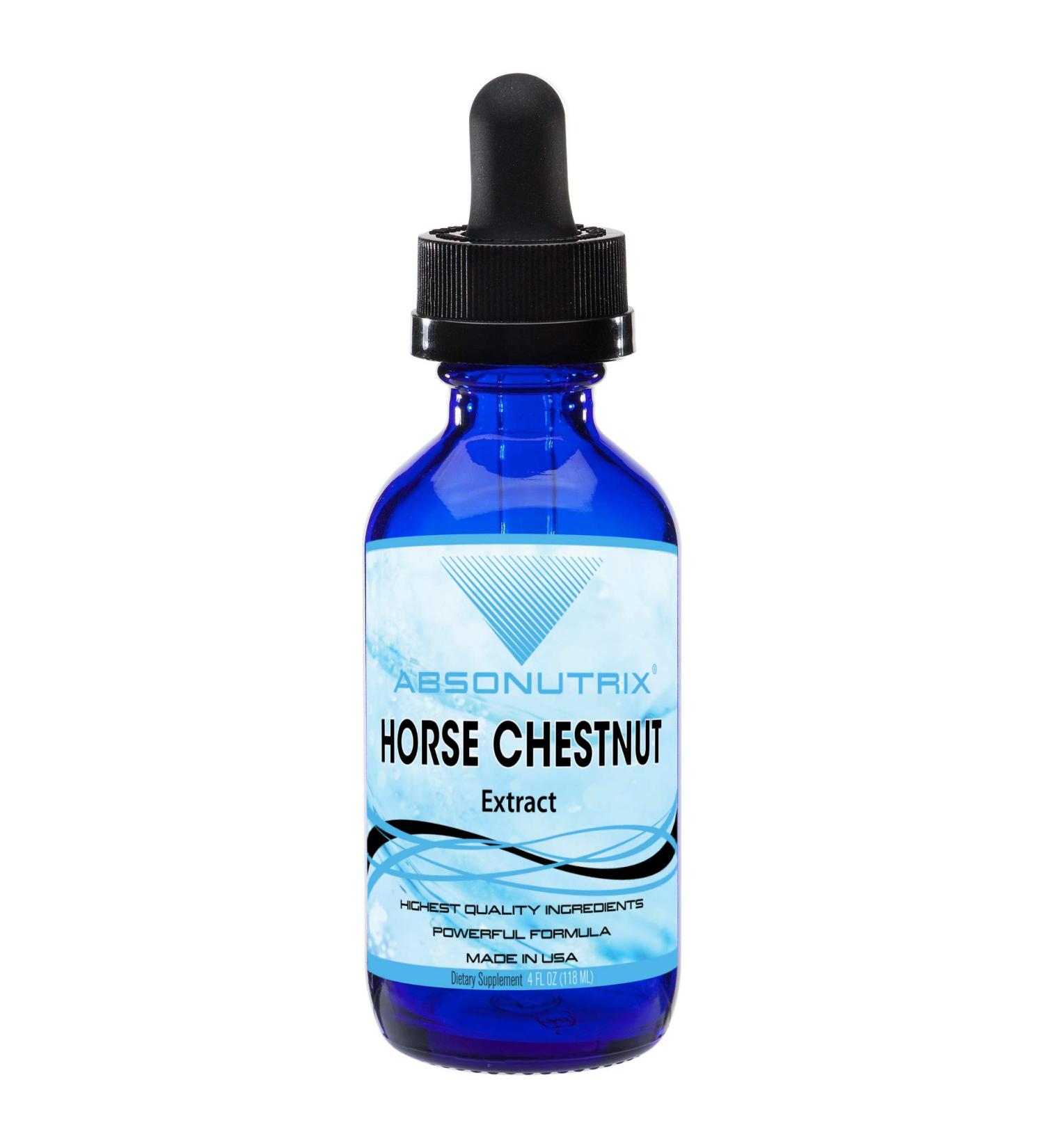 ABSONUTRIX®
HORSE CHESTNUT
Extract

HIGHEST QUALITY INGREDIENTS
POWERFUL FORMULA
MADE IN USA
Dietary Supplement 4 FL OZ (118 ML)